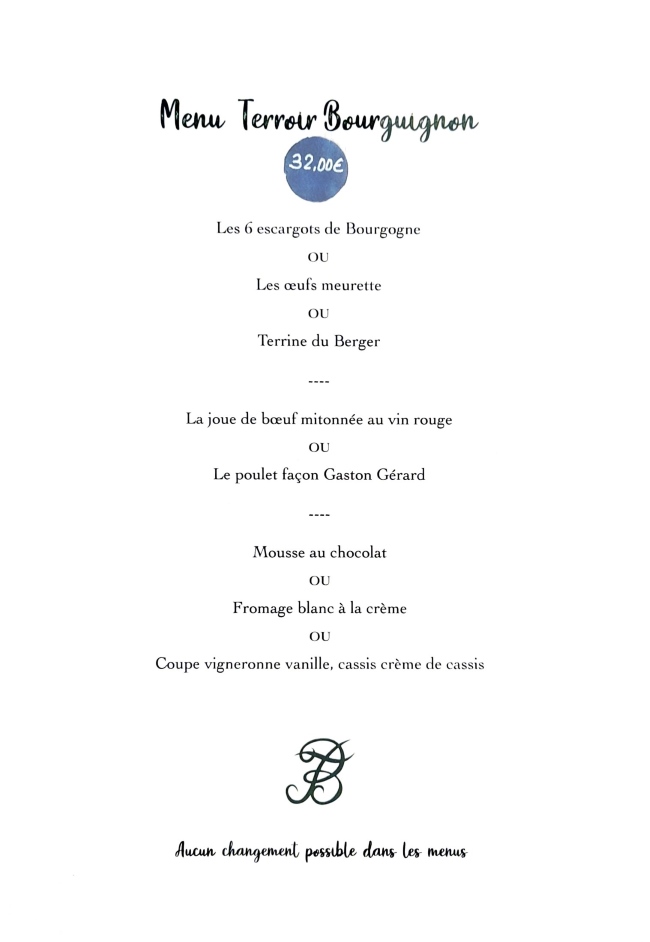 Menu Terroir Bourguignon

32,00€

Les 6 escargots de Bourgogne

OU

Les œufs meurette

OU

Terrine du Berger

----

La joue de bœuf mitonnée au vin rouge

OU

Le poulet façon Gaston Gérard

----

Mousse au chocolat

OU

Fromage blanc à la crème

OU

Coupe vigneronne vanille, cassis crème de cassis

B

Aucun changement possible dans les menus